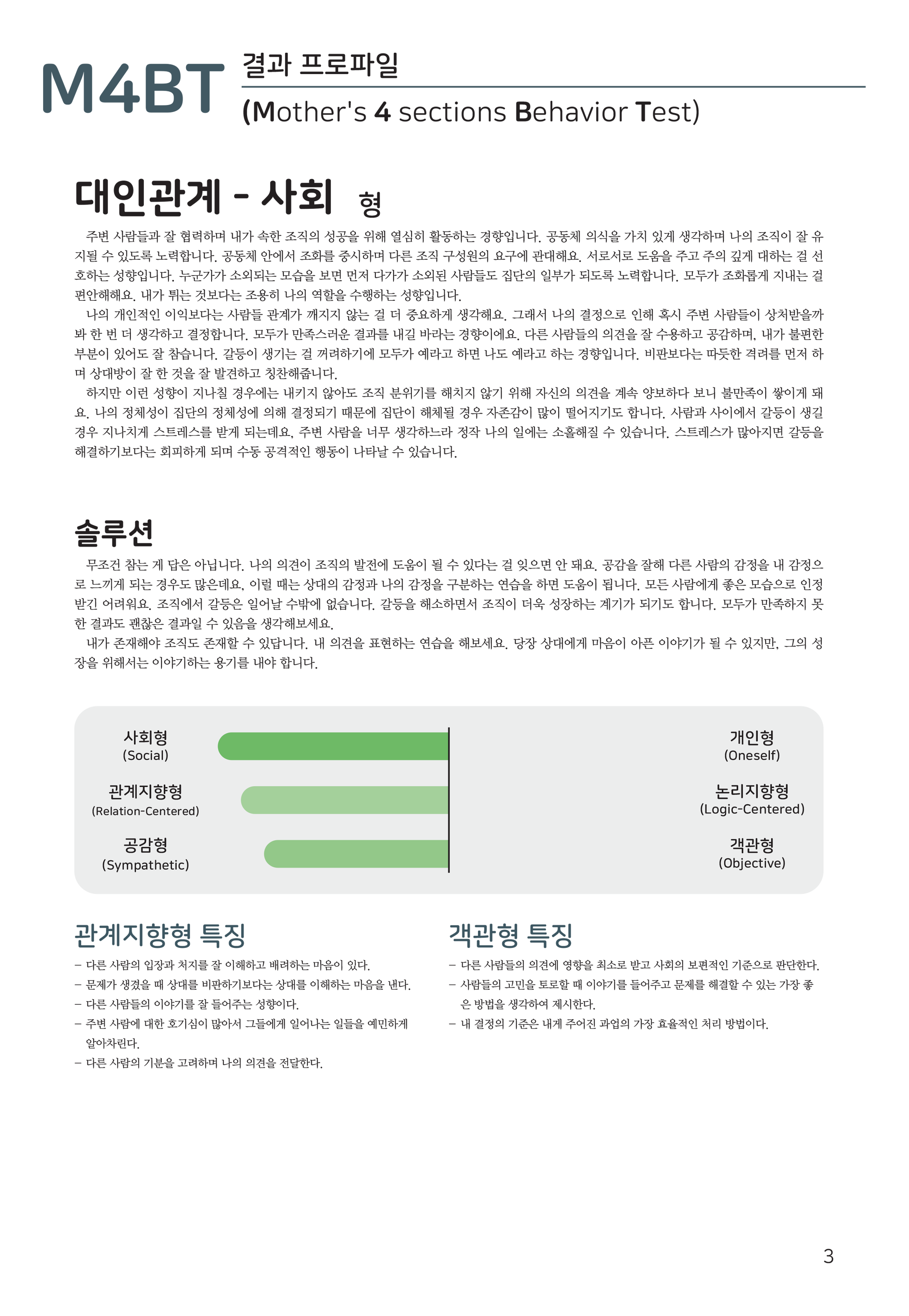 M4BT 결과 프로파일

(Mother's 4 sections Behavior Test)

대인관계 - 사회 형

주변 사람들과 잘 협력하며 내가 속한 조직의 성공을 위해 열심히 활동하는 경향입니다. 공동체 의식을 가치 있게 생각하며 나의 조직이 잘 유지될 수 있도록 노력합니다. 공동체 안에서 조화를 중시하며 다른 조직 구성원의 요구에 관대해요. 서로서로 도움을 주고 주의 깊게 대하는 걸 선호하는 성향입니다. 누군가가 소외되는 모습을 보면 먼저 다가가 소외된 사람들도 집단의 일부가 되도록 노력합니다. 모두가 조화롭게 지내는 걸 편안해해요. 내가 튀는 것보다는 조용히 나의 역할을 수행하는 성향입니다.

나의 개인적인 이익보다는 사람들 관계가 깨지지 않는 걸 더 중요하게 생각해요. 그래서 나의 결정으로 인해 혹시 주변 사람들이 상처받을까 봐 한 번 더 생각하고 결정합니다. 모두가 만족스러운 결과를 내길 바라는 경향이에요. 다른 사람들의 의견을 잘 수용하고 공감하며, 내가 불편한 부분이 있어도 잘 참습니다. 갈등이 생기는 걸 꺼려하기에 모두가 예라고 하면 나도 예라고 하는 경향입니다. 비판보다는 따듯한 격려를 먼저 하며 상대방이 잘 한 것을 잘 발견하고 칭찬해줍니다.

하지만 이런 성향이 지나칠 경우에는 내키지 않아도 조직 분위기를 해치지 않기 위해 자신의 의견을 계속 양보하다 보니 불만족이 쌓이게 돼요. 나의 정체성이 집단의 정체성에 의해 결정되기 때문에 집단이 해체될 경우 자존감이 많이 떨어지기도 합니다. 사람과 사이에서 갈등이 생길 경우 지나치게 스트레스를 받게 되는데요, 주변 사람을 너무 생각하느라 정작 나의 일에는 소홀해질 수 있습니다. 스트레스가 많아지면 갈등을 해결하기보다는 회피하게 되며 수동 공격적인 행동이 나타날 수 있습니다.

솔루션

무조건 참는 게 답은 아닙니다. 나의 의견이 조직의 발전에 도움이 될 수 있다는 걸 잊으면 안 돼요. 공감을 잘해 다른 사람의 감정을 내 감정으로 느끼게 되는 경우도 많은데요, 이럴 때는 상대의 감정과 나의 감정을 구분하는 연습을 하면 도움이 됩니다. 모든 사람에게 좋은 모습으로 인정받긴 어려워요. 조직에서 갈등은 일어날 수밖에 없습니다. 갈등을 해소하면서 조직이 더욱 성장하는 계기가 되기도 합니다. 모두가 만족하지 못한 결과도 괜찮은 결과일 수 있음을 생각해보세요.

내가 존재해야 조직도 존재할 수 있답니다. 내 의견을 표현하는 연습을 해보세요. 당장 상대에게 마음이 아픈 이야기가 될 수 있지만, 그의 성장을 위해서는 이야기하는 용기를 내야 합니다.

사회형
(Social)
관계지향형
(Relation-Centered)
공감형
(Sympathetic)
개인형
(Oneself)
논리지향형
(Logic-Centered)
객관형
(Objective)

관계지향형 특징

- 다른 사람의 입장과 처지를 잘 이해하고 배려하는 마음이 있다.
- 문제가 생겼을 때 상대를 비판하기보다는 상대를 이해하는 마음을 낸다.
- 다른 사람들의 이야기를 잘 들어주는 성향이다.
- 주변 사람에 대한 호기심이 많아서 그들에게 일어나는 일들을 예민하게 알아차린다.
- 다른 사람의 기분을 고려하며 나의 의견을 전달한다.

객관형 특징

- 다른 사람들의 의견에 영향을 최소로 받고 사회의 보편적인 기준으로 판단한다.
- 사람들의 고민을 토로할 때 이야기를 들어주고 문제를 해결할 수 있는 가장 좋은 방법을 생각하여 제시한다.
- 내 결정의 기준은 내게 주어진 과업의 가장 효율적인 처리 방법이다.

3